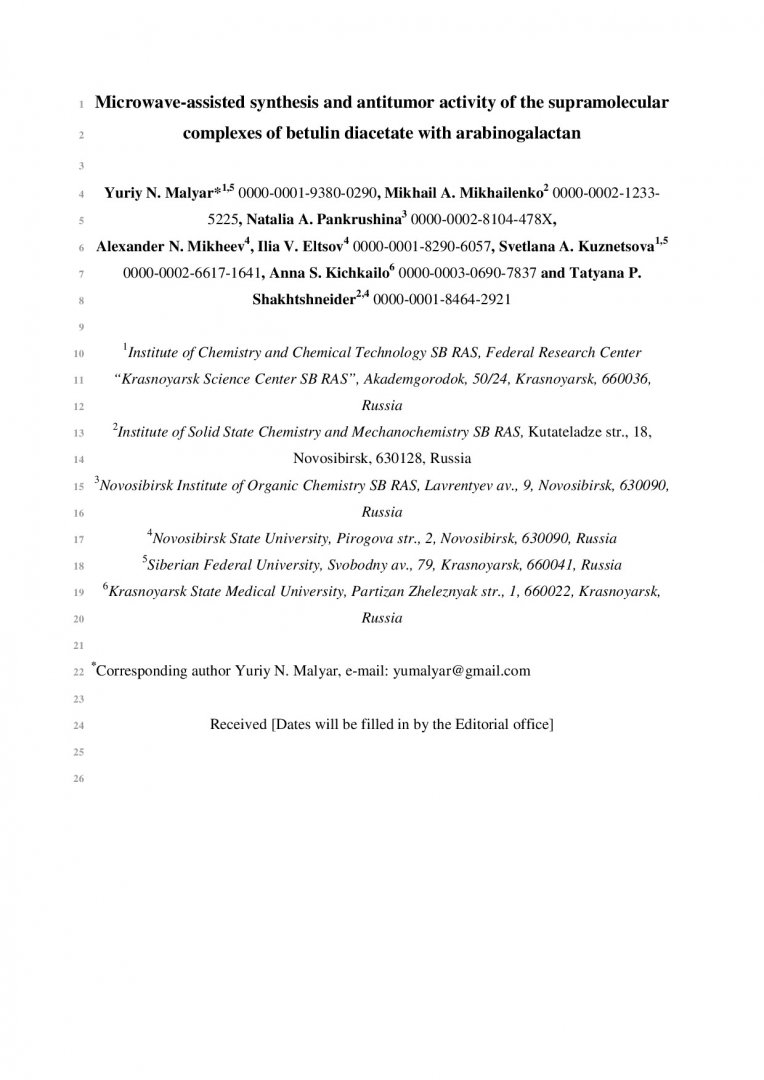 1 Microwave-assisted synthesis and antitumor activity of the supramolecular
2 complexes of betulin diacetate with arabinogalactan
3
4 Yuriy N. Malyar*$^{1,5}$ 0000-0001-9380-0290, Mikhail A. Mikhailenko$^{2}$ 0000-0002-1233-
5 5225, Natalia A. Pankrushina$^{3}$ 0000-0002-8104-478X,
6 Alexander N. Mikheev$^{4}$, Ilia V. Eltsov$^{4}$ 0000-0001-8290-6057, Svetlana A. Kuznetsova$^{1,5}$
7 0000-0002-6617-1641, Anna S. Kichkailo$^{6}$ 0000-0003-0690-7837 and Tatyana P.
8 Shakhtshneider$^{2,4}$ 0000-0001-8464-2921
9
10 $^{1}$Institute of Chemistry and Chemical Technology SB RAS, Federal Research Center
11 “Krasnoyarsk Science Center SB RAS”, Akademgorodok, 50/24, Krasnoyarsk, 660036,
12 Russia
13 $^{2}$Institute of Solid State Chemistry and Mechanochemistry SB RAS, Kutateladze str., 18,
14 Novosibirsk, 630128, Russia
15 $^{3}$Novosibirsk Institute of Organic Chemistry SB RAS, Lavrentyev av., 9, Novosibirsk, 630090,
16 Russia
17 $^{4}$Novosibirsk State University, Pirogova str., 2, Novosibirsk, 630090, Russia
18 $^{5}$Siberian Federal University, Svobodny av., 79, Krasnoyarsk, 660041, Russia
19 $^{6}$Krasnoyarsk State Medical University, Partizan Zheleznyak str., 1, 660022, Krasnoyarsk,
20 Russia
21
22 $^{*}$Corresponding author Yuriy N. Malyar, e-mail: yumalyar@gmail.com
23
24 Received [Dates will be filled in by the Editorial office]
25
26